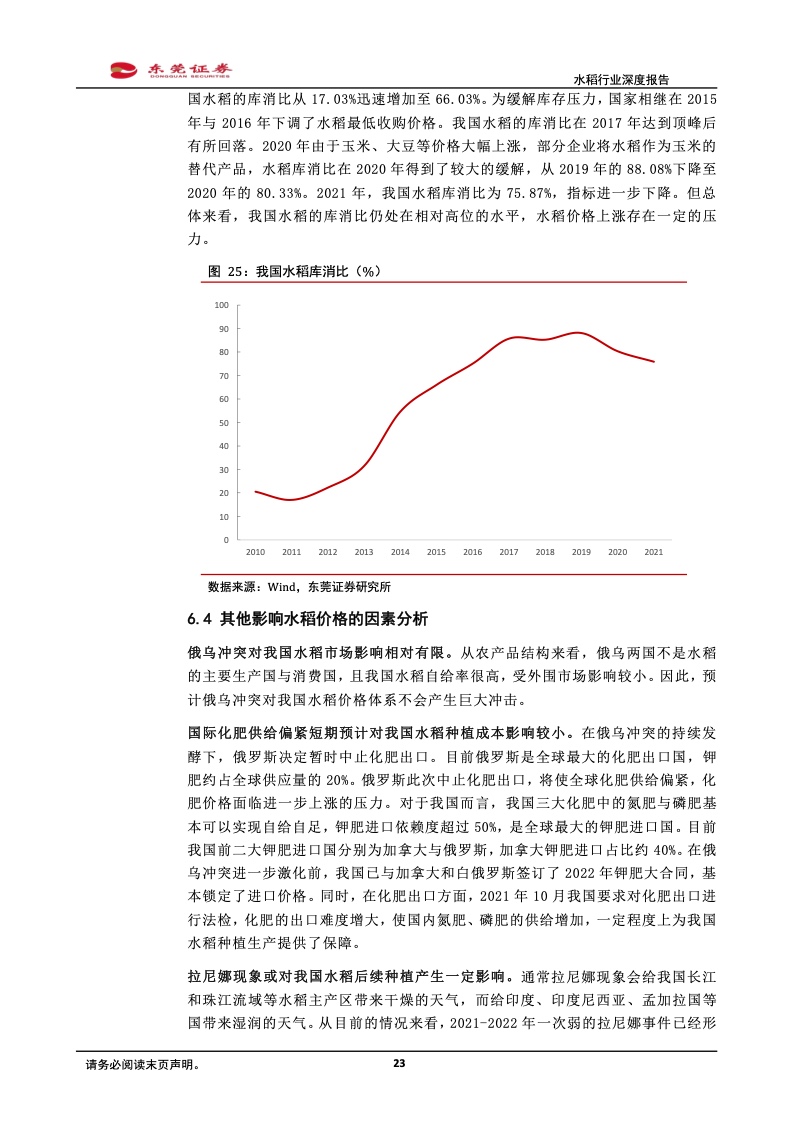 东莞证券
DONGGUAN SECURITIES

水稻行业深度报告

国水稻的库消比从 17.03%迅速增加至 66.03%。为缓解库存压力，国家相继在 2015 年与 2016 年下调了水稻最低收购价格。我国水稻的库消比在 2017 年达到顶峰后有所回落。2020 年由于玉米、大豆等价格大幅上涨，部分企业将水稻作为玉米的替代产品，水稻库消比在 2020 年得到了较大的缓解，从 2019 年的 88.08%下降至 2020 年的 80.33%。2021 年，我国水稻库消比为 75.87%，指标进一步下降。但总体来看，我国水稻的库消比仍处在相对高位的水平，水稻价格上涨存在一定的压力。

图 25：我国水稻库消比（%）

100
90
80
70
60
50
40
30
20
10
0
2010 2011 2012 2013 2014 2015 2016 2017 2018 2019 2020 2021

数据来源：Wind，东莞证券研究所

6.4 其他影响水稻价格的因素分析

俄乌冲突对我国水稻市场影响相对有限。从农产品结构来看，俄乌两国不是水稻的主要生产国与消费国，且我国水稻自给率很高，受外围市场影响较小。因此，预计俄乌冲突对我国水稻价格体系不会产生巨大冲击。

国际化肥供给偏紧短期预计对我国水稻种植成本影响较小。在俄乌冲突的持续发酵下，俄罗斯决定暂时中止化肥出口。目前俄罗斯是全球最大的化肥出口国，钾肥约占全球供应量的 20%。俄罗斯此次中止化肥出口，将使全球化肥供给偏紧，化肥价格面临进一步上涨的压力。对于我国而言，我国三大化肥中的氮肥与磷肥基本可以实现自给自足，钾肥进口依赖度超过 50%，是全球最大的钾肥进口国。目前我国前二大钾肥进口国分别为加拿大与俄罗斯，加拿大钾肥进口占比约 40%。在俄乌冲突进一步激化前，我国已与加拿大和白俄罗斯签订了 2022 年钾肥大合同，基本锁定了进口价格。同时，在化肥出口方面，2021 年 10 月我国要求对化肥出口进行法检，化肥的出口难度增大，使国内氮肥、磷肥的供给增加，一定程度上为我国水稻种植生产提供了保障。

拉尼娜现象或对我国水稻后续种植产生一定影响。通常拉尼娜现象会给我国长江和珠江流域等水稻主产区带来干燥的天气，而给印度、印度尼西亚、孟加拉国等国带来湿润的天气。从目前的情况来看，2021-2022 年一次弱的拉尼娜事件已经形

请务必阅读末页声明。

23